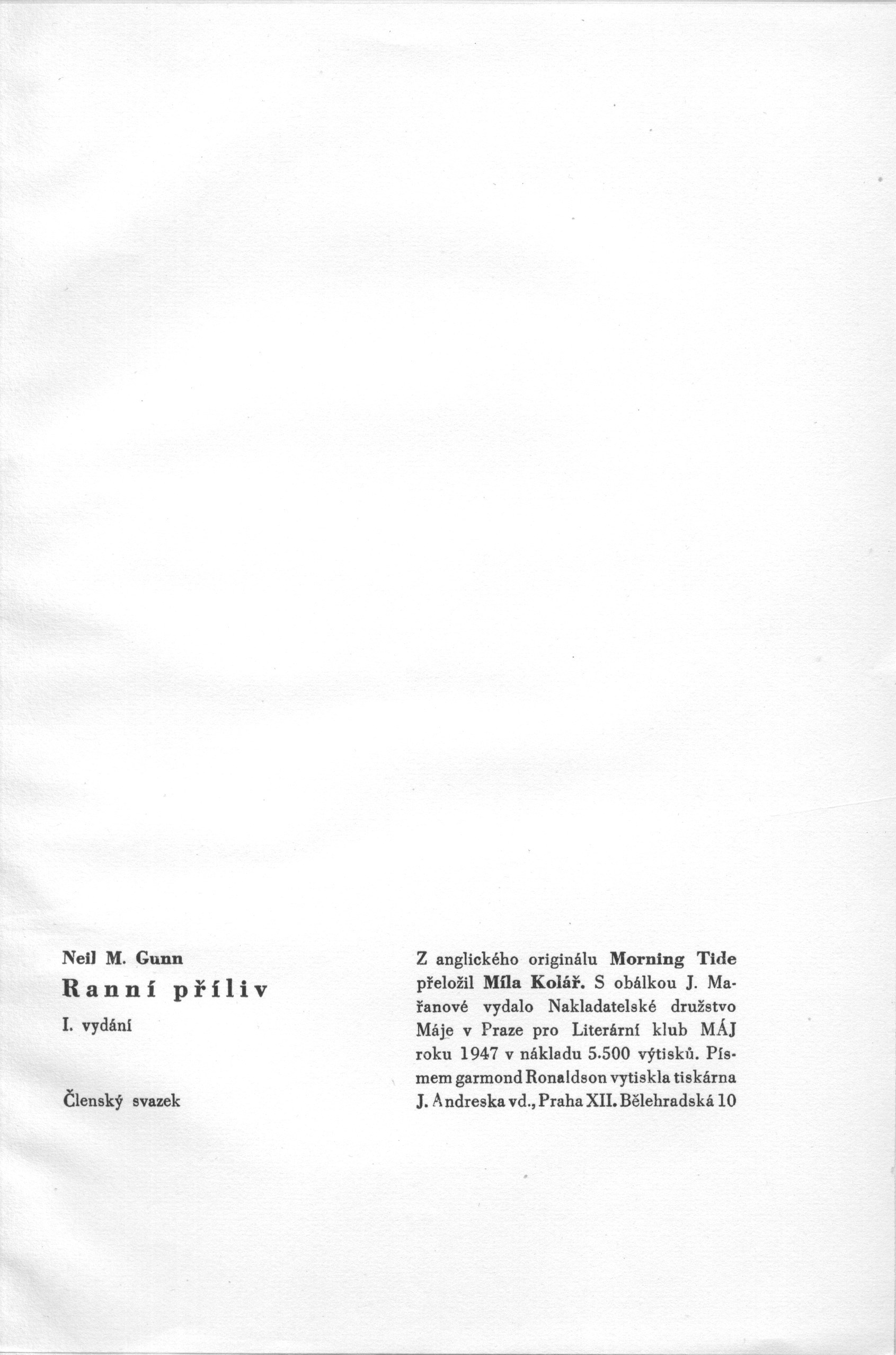 Neil M. Gunn

Ranní příliv

I. vydání

Členský svazek

Z anglického originálu Morning Tide přeložil Míla Kolář. S obálkou J. Mařanové vydalo Nakladatelské družstvo Máje v Praze pro Literární klub MÁJ roku 1947 v nákladu 5.500 výtisků. Písmem garmond Ronaldson vytiskla tiskárna J. Andreska vd., Praha XII. Bělehradská 10